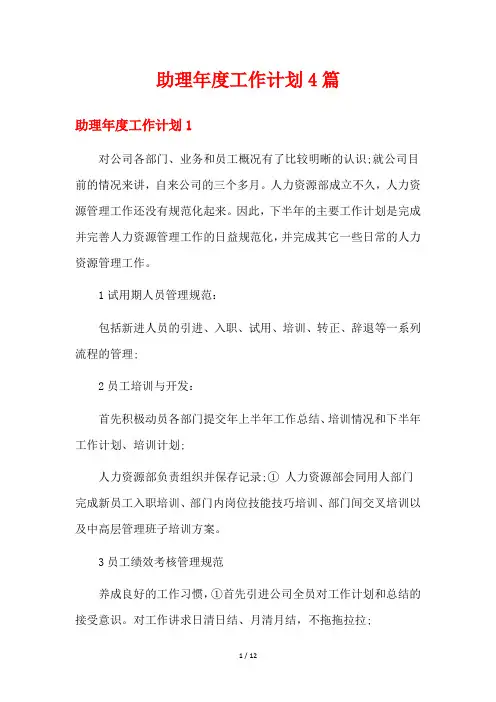 助理年度工作计划4篇

助理年度工作计划1

对公司各部门、业务和员工概况有了比较明晰的认识;就公司目前的情况来讲，自来公司的三个多月。人力资源部成立不久，人力资源管理工作还没有规范化起来。因此，下半年的主要工作计划是完成并完善人力资源管理工作的日益规范化，并完成其它一些日常的人力资源管理工作。

1试用期人员管理规范:

包括新进人员的引进、入职、试用、培训、转正、辞退等一系列流程的管理;

2员工培训与开发:

首先积极动员各部门提交年上半年工作总结、培训情况和下半年工作计划、培训计划;

人力资源部负责组织并保存记录;① 人力资源部会同用人部门完成新员工入职培训、部门内岗位技能技巧培训、部门间交叉培训以及中高层管理班子培训方案。

3员工绩效考核管理规范

养成良好的工作习惯，①首先引进公司全员对工作计划和总结的接受意识。对工作讲求日清日结、月清月结，不拖拖拉拉;

1 / 12